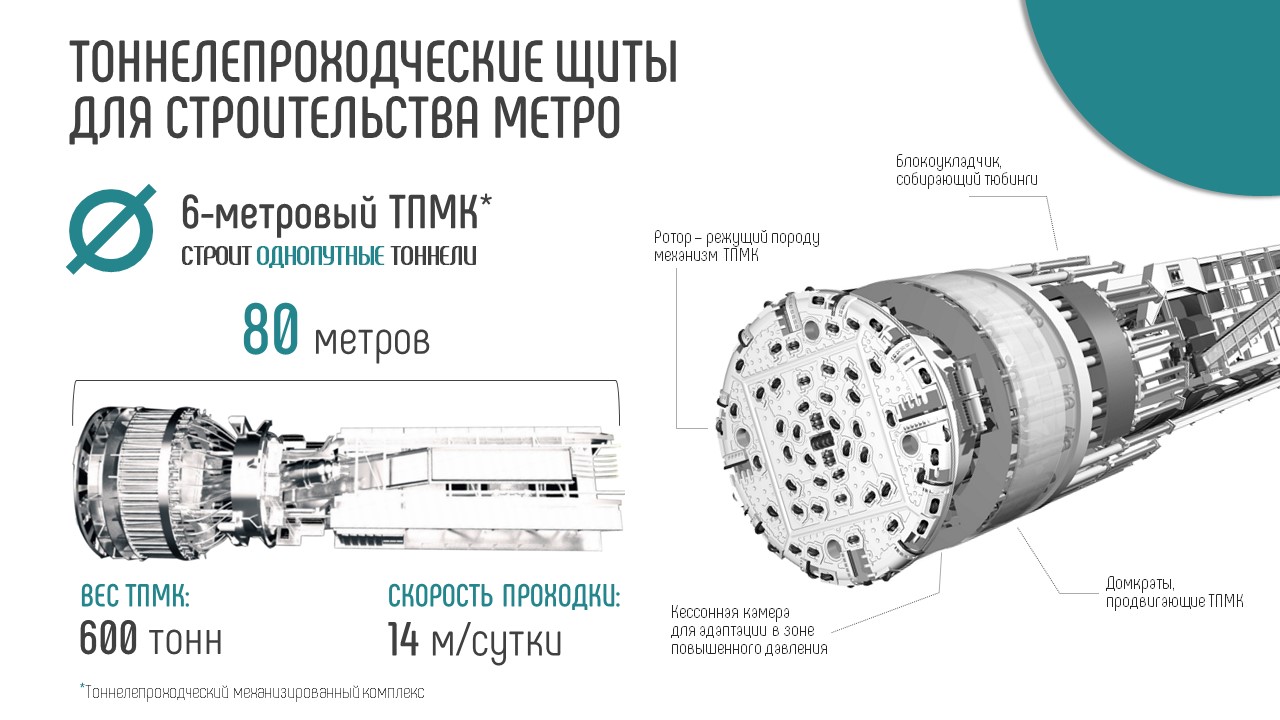 ТОННЕЛЕПРОХОДЧЕСКИЕ ЩИТЫ ДЛЯ СТРОИТЕЛЬСТВА МЕТРО

6-метровый ТПМК*
СТРОИТ ОДНОПУТНЫЕ ТОННЕЛИ

80 метров

ВЕС ТПМК:
600 тонн

СКОРОСТЬ ПРОХОДКИ:
14 м/сутки

*Тоннелепроходческий механизированный комплекс

Блокоукладчик, собирающий тюбинги

Ротор – режущий породу механизм ТПМК

Домкраты, продвигающие ТПМК

Кессонная камера для адаптации в зоне повышенного давления